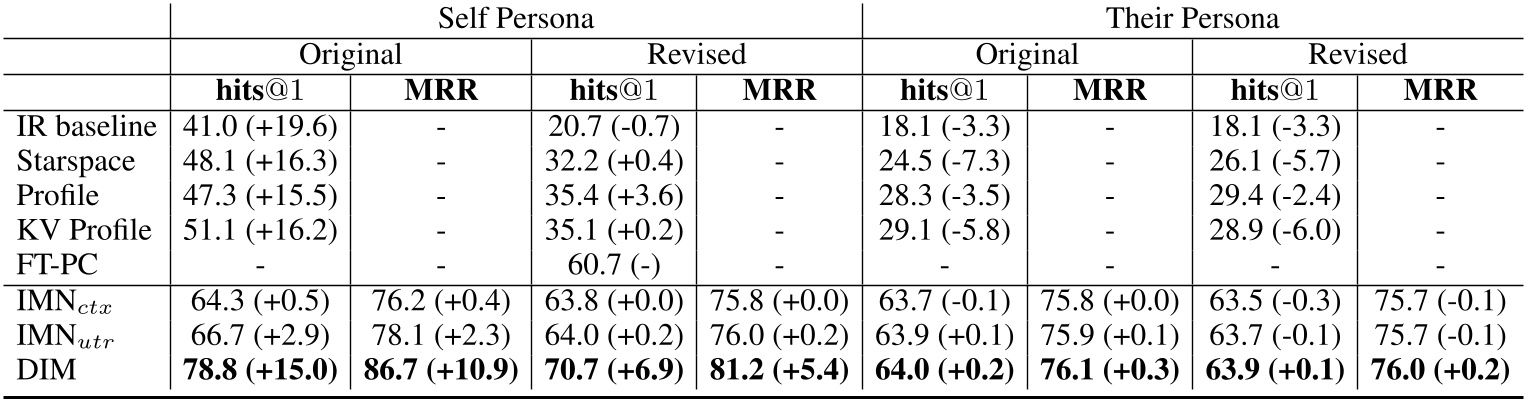 |  | Self Persona |  |  |  | Their Persona |  |  |  |
|---|---|---|---|---|---|---|---|---|
|  | Original |  | Revised |  | Original |  | Revised |  |
|  | hits@1 | MRR | hits@1 | MRR | hits@1 | MRR | hits@1 | MRR |
| IR baseline | 41.0 (+19.6) | - | 20.7 (-0.7) | - | 18.1 (-3.3) | - | 18.1 (-3.3) | - |
| Starspace | 48.1 (+16.3) | - | 32.2 (+0.4) | - | 24.5 (-7.3) | - | 26.1 (-5.7) | - |
| Profile | 47.3 (+15.5) | - | 35.4 (+3.6) | - | 28.3 (-3.5) | - | 29.4 (-2.4) | - |
| KV Profile | 51.1 (+16.2) | - | 35.1 (+0.2) | - | 29.1 (-5.8) | - | 28.9 (-6.0) | - |
| FT-PC | - | - | 60.7 (-) | - | - | - | - | - |
| $IMN_{ctx}$ | 64.3 (+0.5) | 76.2 (+0.4) | 63.8 (+0.0) | 75.8 (+0.0) | 63.7 (-0.1) | 75.8 (+0.0) | 63.5 (-0.3) | 75.7 (-0.1) |
| $IMN_{utr}$ | 66.7 (+2.9) | 78.1 (+2.3) | 64.0 (+0.2) | 76.0 (+0.2) | 63.9 (+0.1) | 75.9 (+0.1) | 63.7 (-0.1) | 75.7 (-0.1) |
| DIM | 78.8 (+15.0) | 86.7 (+10.9) | 70.7 (+6.9) | 81.2 (+5.4) | 64.0 (+0.2) | 76.1 (+0.3) | 63.9 (+0.1) | 76.0 (+0.2) |